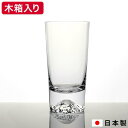 木箱入り

日本製